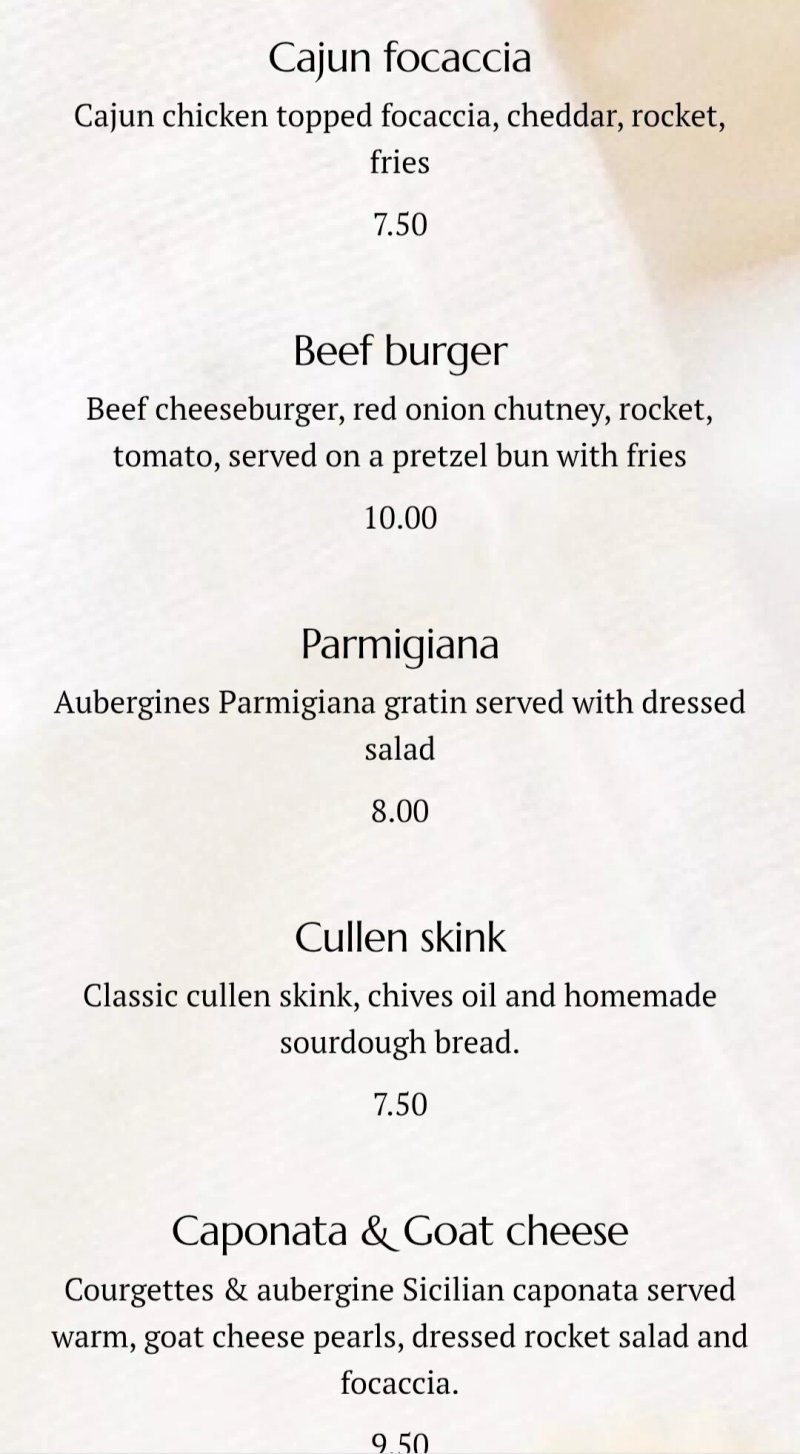 Cajun focaccia

Cajun chicken topped focaccia, cheddar, rocket, fries

7.50

Beef burger

Beef cheeseburger, red onion chutney, rocket, tomato, served on a pretzel bun with fries

10.00

Parmigiana

Aubergines Parmigiana gratin served with dressed salad

8.00

Cullen skink

Classic cullen skink, chives oil and homemade sourdough bread.

7.50

Caponata & Goat cheese

Courgettes & aubergine Sicilian caponata served warm, goat cheese pearls, dressed rocket salad and focaccia.

9.50